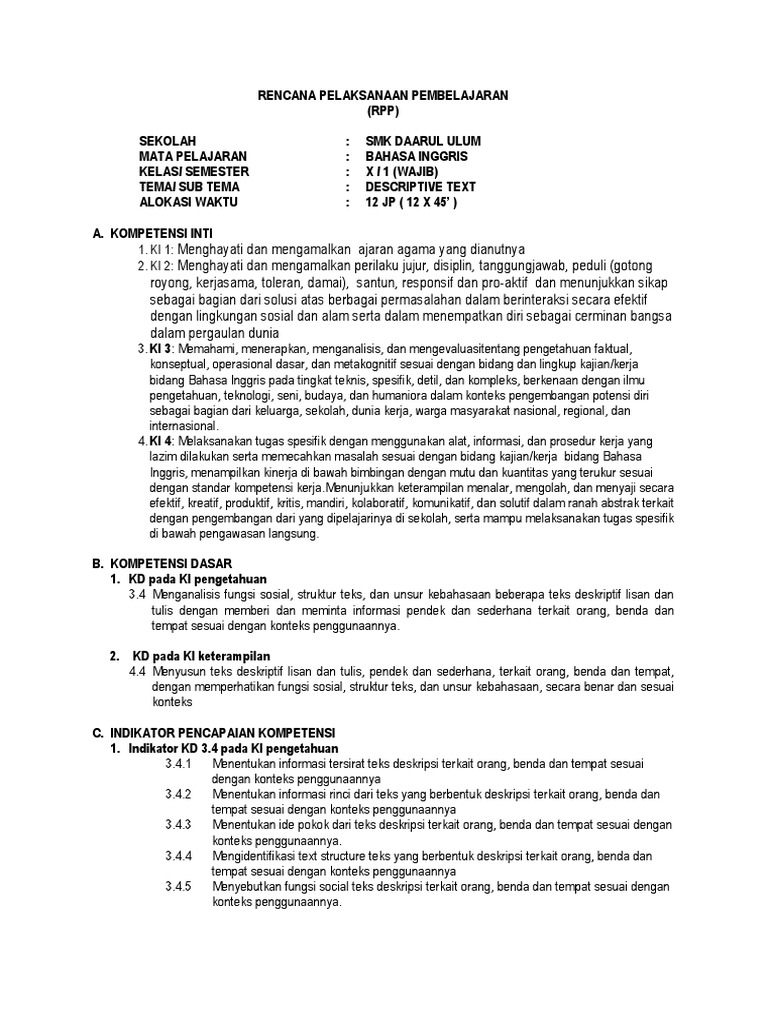 RENCANA PELAKSANAAN PEMBELAJARAN
(RPP)

SEKOLAH : SMK DAARUL ULUM
MATA PELAJARAN : BAHASA INGGRIS
KELAS/ SEMESTER : X / 1 (WAJIB)
TEMA/ SUB TEMA : DESCRIPTIVE TEXT
ALOKASI WAKTU : 12 JP ( 12 X 45' )

A. KOMPETENSI INTI

1. KI 1: Menghayati dan mengamalkan ajaran agama yang dianutnya
2. KI 2: Menghayati dan mengamalkan perilaku jujur, disiplin, tanggungjawab, peduli (gotong royong, kerjasama, toleran, damai), santun, responsif dan pro-aktif dan menunjukkan sikap sebagai bagian dari solusi atas berbagai permasalahan dalam berinteraksi secara efektif dengan lingkungan sosial dan alam serta dalam menempatkan diri sebagai cerminan bangsa dalam pergaulan dunia
3. KI 3: Memahami, menerapkan, menganalisis, dan mengevaluasitentang pengetahuan faktual, konseptual, operasional dasar, dan metakognitif sesuai dengan bidang dan lingkup kajian/kerja bidang Bahasa Inggris pada tingkat teknis, spesifik, detil, dan kompleks, berkenaan dengan ilmu pengetahuan, teknologi, seni, budaya, dan humaniora dalam konteks pengembangan potensi diri sebagai bagian dari keluarga, sekolah, dunia kerja, warga masyarakat nasional, regional, dan internasional.
4. KI 4: Melaksanakan tugas spesifik dengan menggunakan alat, informasi, dan prosedur kerja yang lazim dilakukan serta memecahkan masalah sesuai dengan bidang kajian/kerja bidang Bahasa Inggris, menampilkan kinerja di bawah bimbingan dengan mutu dan kuantitas yang terukur sesuai dengan standar kompetensi kerja.Menunjukkan keterampilan menalar, mengolah, dan menyaji secara efektif, kreatif, produktif, kritis, mandiri, kolaboratif, komunikatif, dan solutif dalam ranah abstrak terkait dengan pengembangan dari yang dipelajarinya di sekolah, serta mampu melaksanakan tugas spesifik di bawah pengawasan langsung.

B. KOMPETENSI DASAR

1. KD pada KI pengetahuan
3.4 Menganalisis fungsi sosial, struktur teks, dan unsur kebahasaan beberapa teks deskriptif lisan dan tulis dengan memberi dan meminta informasi pendek dan sederhana terkait orang, benda dan tempat sesuai dengan konteks penggunaannya.

2. KD pada KI keterampilan
4.4 Menyusun teks deskriptif lisan dan tulis, pendek dan sederhana, terkait orang, benda dan tempat, dengan memperhatikan fungsi sosial, struktur teks, dan unsur kebahasaan, secara benar dan sesuai konteks

C. INDIKATOR PENCAPAIAN KOMPETENSI

1. Indikator KD 3.4 pada KI pengetahuan
3.4.1 Menentukan informasi tersirat teks deskripsi terkait orang, benda dan tempat sesuai dengan konteks penggunaannya
3.4.2 Menentukan informasi rinci dari teks yang berbentuk deskripsi terkait orang, benda dan tempat sesuai dengan konteks penggunaannya
3.4.3 Menentukan ide pokok dari teks deskripsi terkait orang, benda dan tempat sesuai dengan konteks penggunaannya.
3.4.4 Mengidentifikasi text structure teks yang berbentuk deskripsi terkait orang, benda dan tempat sesuai dengan konteks penggunaannya
3.4.5 Menyebutkan fungsi social teks deskripsi terkait orang, benda dan tempat sesuai dengan konteks penggunaannya.